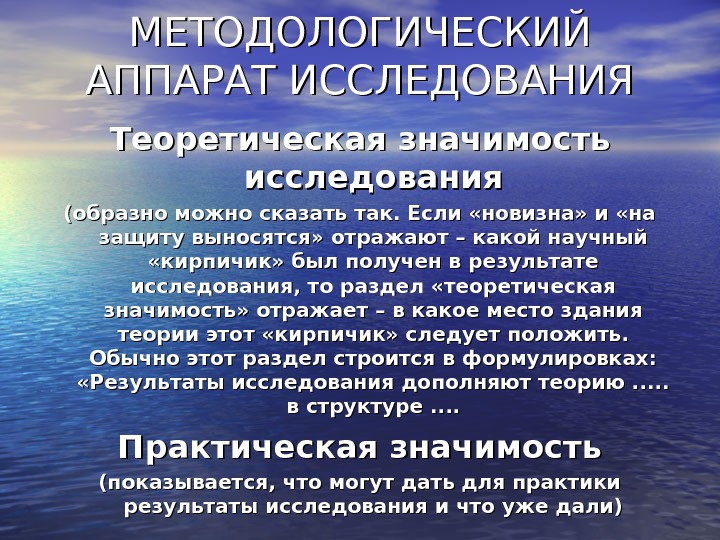 МЕТОДОЛОГИЧЕСКИЙ АППАРАТ ИССЛЕДОВАНИЯ

Теоретическая значимость исследования

(образно можно сказать так. Если «новизна» и «на защиту выносятся» отражают – какой научный «кирпичик» был получен в результате исследования, то раздел «теоретическая значимость» отражает – в какое место здания теории этот «кирпичик» следует положить. Обычно этот раздел строится в формулировках: «Результаты исследования дополняют теорию ..... в структуре ....

Практическая значимость

(показывается, что могут дать для практики результаты исследования и что уже дали)